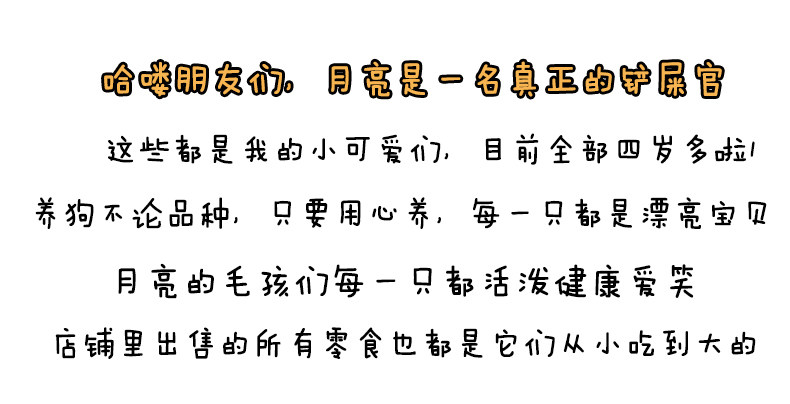 哈喽朋友们，月亮是一名真正的铲屎官

这些都是我的小可爱们，目前全部四岁多啦！

养狗不论品种，只要用心养，每一只都是漂亮宝贝

月亮的毛孩们每一只都活泼健康爱笑

店铺里出售的所有零食也都是它们从小吃到大的